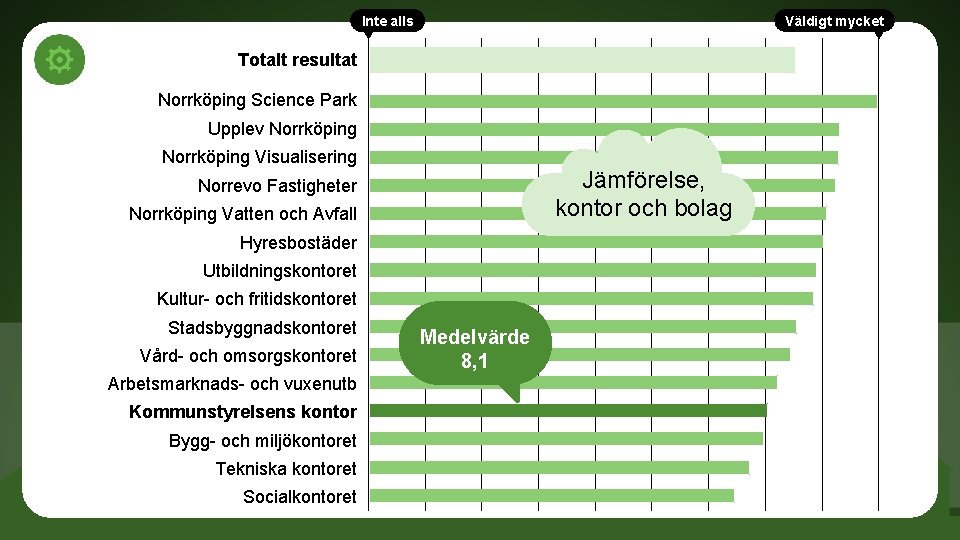 Inte alls

Väldigt mycket

Totalt resultat
Norrköping Science Park
Upplev Norrköping
Norrköping Visualisering
Norrevo Fastigheter
Norrköping Vatten och Avfall
Hyresbostäder
Utbildningskontoret
Kultur- och fritidskontoret
Stadsbyggnadskontoret
Vård- och omsorgskontoret
Arbetsmarknads- och vuxenutb
Kommunstyrelsens kontor
Bygg- och miljökontoret
Tekniska kontoret
Socialkontoret

Jämförelse, kontor och bolag

Medelvärde 8,1